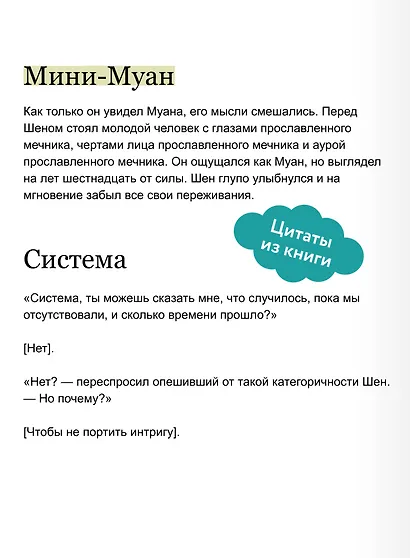 Мини-Муан

Как только он увидел Муана, его мысли смешались. Перед Шеном стоял молодой человек с глазами прославленного мечника, чертами лица прославленного мечника и аурой прославленного мечника. Он ощущался как Муан, но выглядел на лет шестнадцать от силы. Шен глупо улыбнулся и на мгновение забыл все свои переживания.

Цитаты из книги

Система

«Система, ты можешь сказать мне, что случилось, пока мы отсутствовали, и сколько времени прошло?»

[Нет].

«Нет? — переспросил опешивший от такой категоричности Шен. — Но почему?»

[Чтобы не портить интригу].